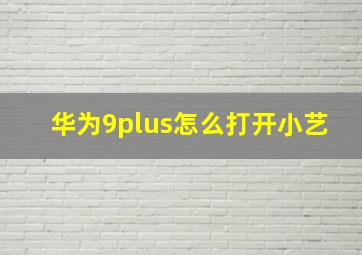 华为9plus怎么打开小艺